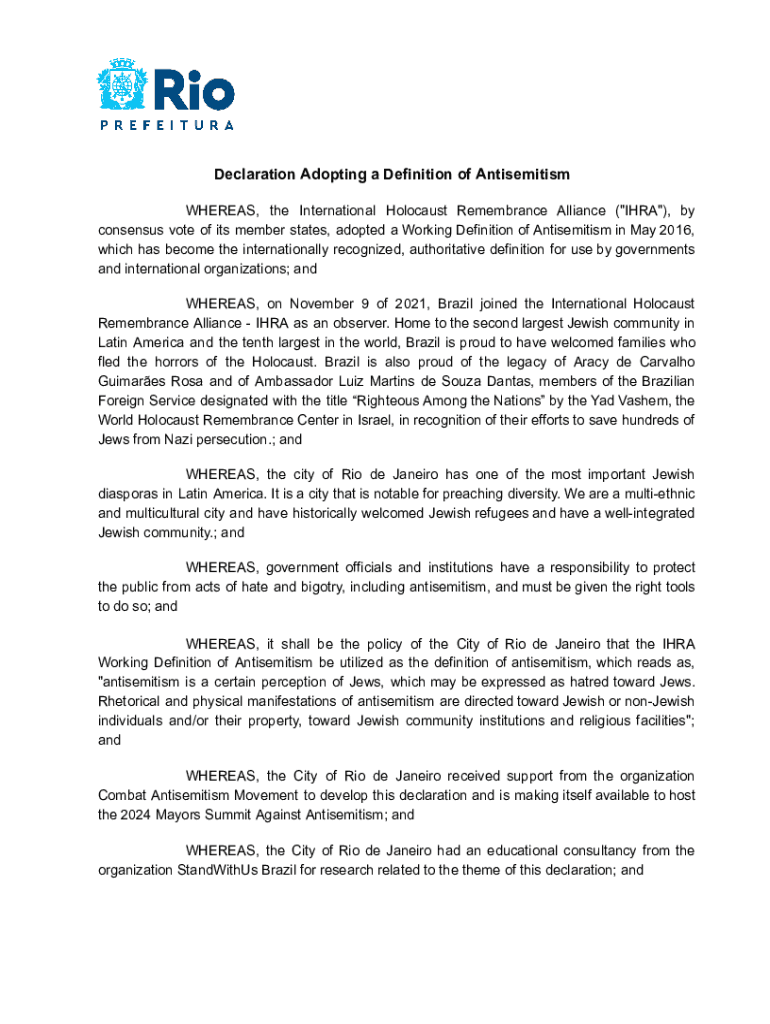 Rio
PREFEITURA

Declaration Adopting a Definition of Antisemitism

WHEREAS, the International Holocaust Remembrance Alliance ("IHRA"), by consensus vote of its member states, adopted a Working Definition of Antisemitism in May 2016, which has become the internationally recognized, authoritative definition for use by governments and international organizations; and

WHEREAS, on November 9 of 2021, Brazil joined the International Holocaust Remembrance Alliance - IHRA as an observer. Home to the second largest Jewish community in Latin America and the tenth largest in the world, Brazil is proud to have welcomed families who fled the horrors of the Holocaust. Brazil is also proud of the legacy of Aracy de Carvalho Guimarães Rosa and of Ambassador Luiz Martins de Souza Dantas, members of the Brazilian Foreign Service designated with the title “Righteous Among the Nations” by the Yad Vashem, the World Holocaust Remembrance Center in Israel, in recognition of their efforts to save hundreds of Jews from Nazi persecution.; and

WHEREAS, the city of Rio de Janeiro has one of the most important Jewish diasporas in Latin America. It is a city that is notable for preaching diversity. We are a multi-ethnic and multicultural city and have historically welcomed Jewish refugees and have a well-integrated Jewish community.; and

WHEREAS, government officials and institutions have a responsibility to protect the public from acts of hate and bigotry, including antisemitism, and must be given the right tools to do so; and

WHEREAS, it shall be the policy of the City of Rio de Janeiro that the IHRA Working Definition of Antisemitism be utilized as the definition of antisemitism, which reads as, "antisemitism is a certain perception of Jews, which may be expressed as hatred toward Jews. Rhetorical and physical manifestations of antisemitism are directed toward Jewish or non-Jewish individuals and/or their property, toward Jewish community institutions and religious facilities"; and

WHEREAS, the City of Rio de Janeiro received support from the organization Combat Antisemitism Movement to develop this declaration and is making itself available to host the 2024 Mayors Summit Against Antisemitism; and

WHEREAS, the City of Rio de Janeiro had an educational consultancy from the organization StandWithUs Brazil for research related to the theme of this declaration; and